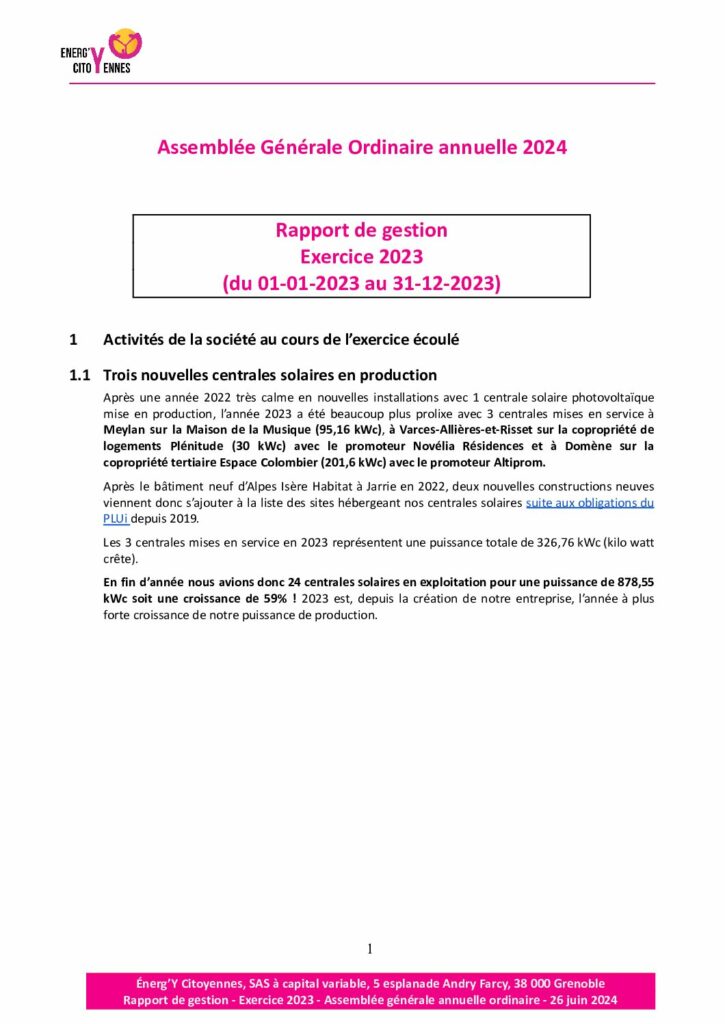 ENERG'Y CITOYENNES

Assemblée Générale Ordinaire annuelle 2024

Rapport de gestion
Exercice 2023
(du 01-01-2023 au 31-12-2023)

1 Activités de la société au cours de l'exercice écoulé

1.1 Trois nouvelles centrales solaires en production

Après une année 2022 très calme en nouvelles installations avec 1 centrale solaire photovoltaïque mise en production, l'année 2023 a été beaucoup plus prolixe avec 3 centrales mises en service à Meylan sur la Maison de la Musique (95,16 kWc), à Varces-Allières-et-Risset sur la copropriété de logements Plénitude (30 kWc) avec le promoteur Novélia Résidences et à Domène sur la copropriété tertiaire Espace Colombier (201,6 kWc) avec le promoteur Altiprom.

Après le bâtiment neuf d'Alpes Isère Habitat à Jarrie en 2022, deux nouvelles constructions neuves viennent donc s'ajouter à la liste des sites hébergeant nos centrales solaires suite aux obligations du PLUi depuis 2019.

Les 3 centrales mises en service en 2023 représentent une puissance totale de 326,76 kWc (kilo watt crête).

En fin d'année nous avions donc 24 centrales solaires en exploitation pour une puissance de 878,55 kWc soit une croissance de 59% ! 2023 est, depuis la création de notre entreprise, l'année à plus forte croissance de notre puissance de production.

1

Énerg'Y Citoyennes, SAS à capital variable, 5 esplanade Andry Farcy, 38 000 Grenoble
Rapport de gestion - Exercice 2023 - Assemblée générale annuelle ordinaire - 26 juin 2024